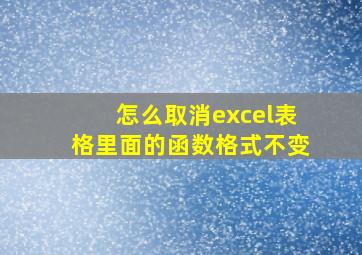 怎么取消excel表格里面的函数格式不变